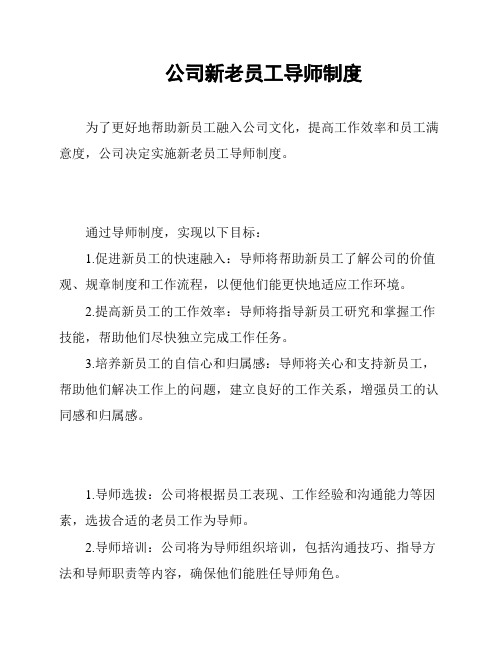 公司新老员工导师制度

为了更好地帮助新员工融入公司文化，提高工作效率和员工满意度，公司决定实施新老员工导师制度。

通过导师制度，实现以下目标：

1.促进新员工的快速融入：导师将帮助新员工了解公司的价值观、规章制度和工作流程，以便他们能更快地适应工作环境。

2.提高新员工的工作效率：导师将指导新员工研究和掌握工作技能，帮助他们尽快独立完成工作任务。

3.培养新员工的自信心和归属感：导师将关心和支持新员工，帮助他们解决工作上的问题，建立良好的工作关系，增强员工的认同感和归属感。

1.导师选拔：公司将根据员工表现、工作经验和沟通能力等因素，选拔合适的老员工作为导师。

2.导师培训：公司将为导师组织培训，包括沟通技巧、指导方法和导师职责等内容，确保他们能胜任导师角色。